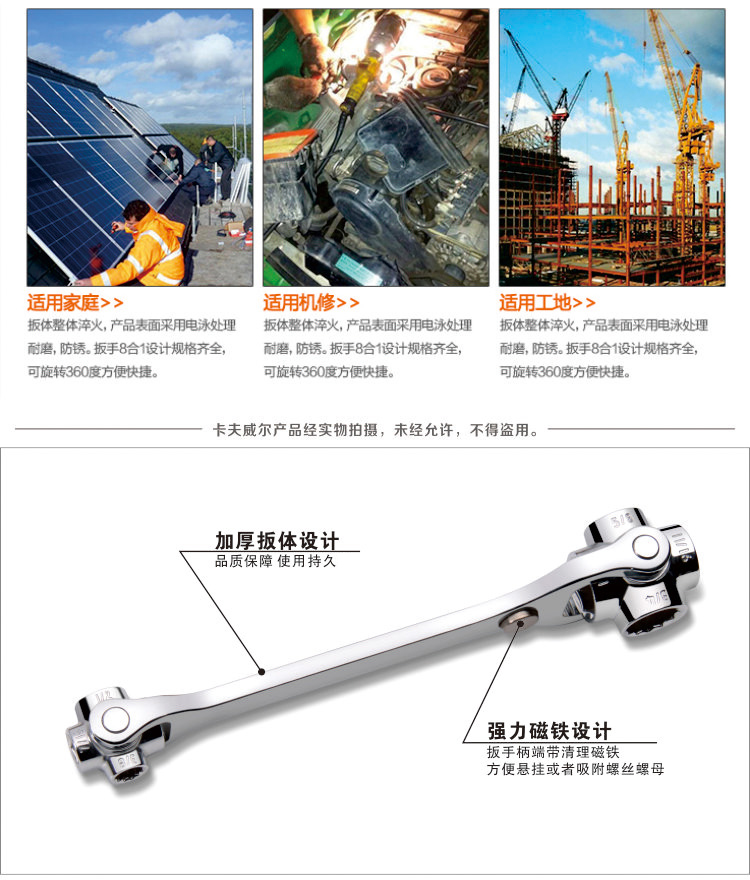 适用家庭>>

扳体整体淬火，产品表面采用电泳处理耐磨，防锈。扳手8合1设计规格齐全，可旋转360度方便快捷。

适用机修>>

扳体整体淬火，产品表面采用电泳处理耐磨，防锈。扳手8合1设计规格齐全，可旋转360度方便快捷。

适用工地>>

扳体整体淬火，产品表面采用电泳处理耐磨，防锈。扳手8合1设计规格齐全，可旋转360度方便快捷。

卡夫威尔产品经实物拍摄，未经允许，不得盗用。

加厚扳体设计
品质保障 使用持久

强力磁铁设计
扳手柄端带清理磁铁
方便悬挂或者吸附螺丝螺母